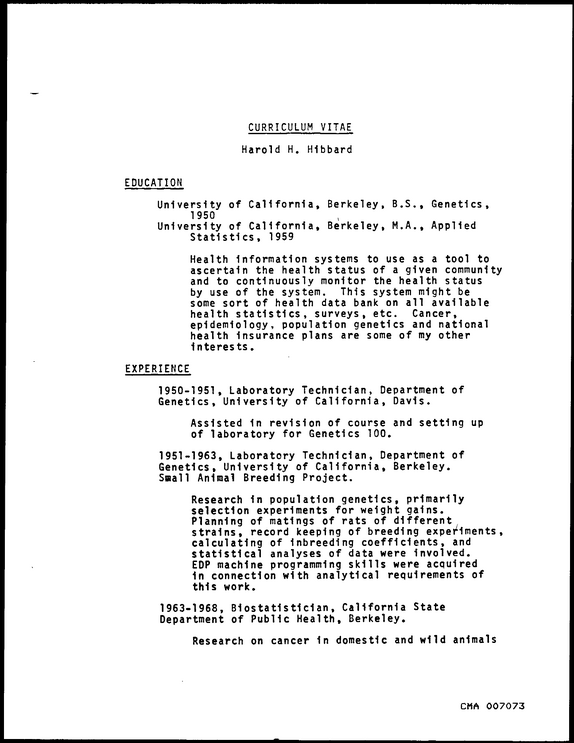 CURRICULUM VITAE

Harold H. Hibbard

EDUCATION

University of California, Berkeley, B.S., Genetics, 1950

University of California, Berkeley, M.A., Applied Statistics, 1959

Health information systems to use as a tool to ascertain the health status of a given community and to continuously monitor the health status by use of the system. This system might be some sort of health data bank on all available health statistics, surveys, etc. Cancer, epidemiology, population genetics and national health insurance plans are some of my other interests.

EXPERIENCE

1950-1951, Laboratory Technician, Department of Genetics, University of California, Davis.

Assisted in revision of course and setting up of laboratory for Genetics 100.

1951-1963, Laboratory Technician, Department of Genetics, University of California, Berkeley. Small Animal Breeding Project.

Research in population genetics, primarily selection experiments for weight gains. Planning of matings of rats of different strains, record keeping of breeding experiments, calculating of inbreeding coefficients, and statistical analyses of data were involved. EDP machine programming skills were acquired in connection with analytical requirements of this work.

1963-1968, Biostatistician, California State Department of Public Health, Berkeley.

Research on cancer in domestic and wild animals

CMA 007073